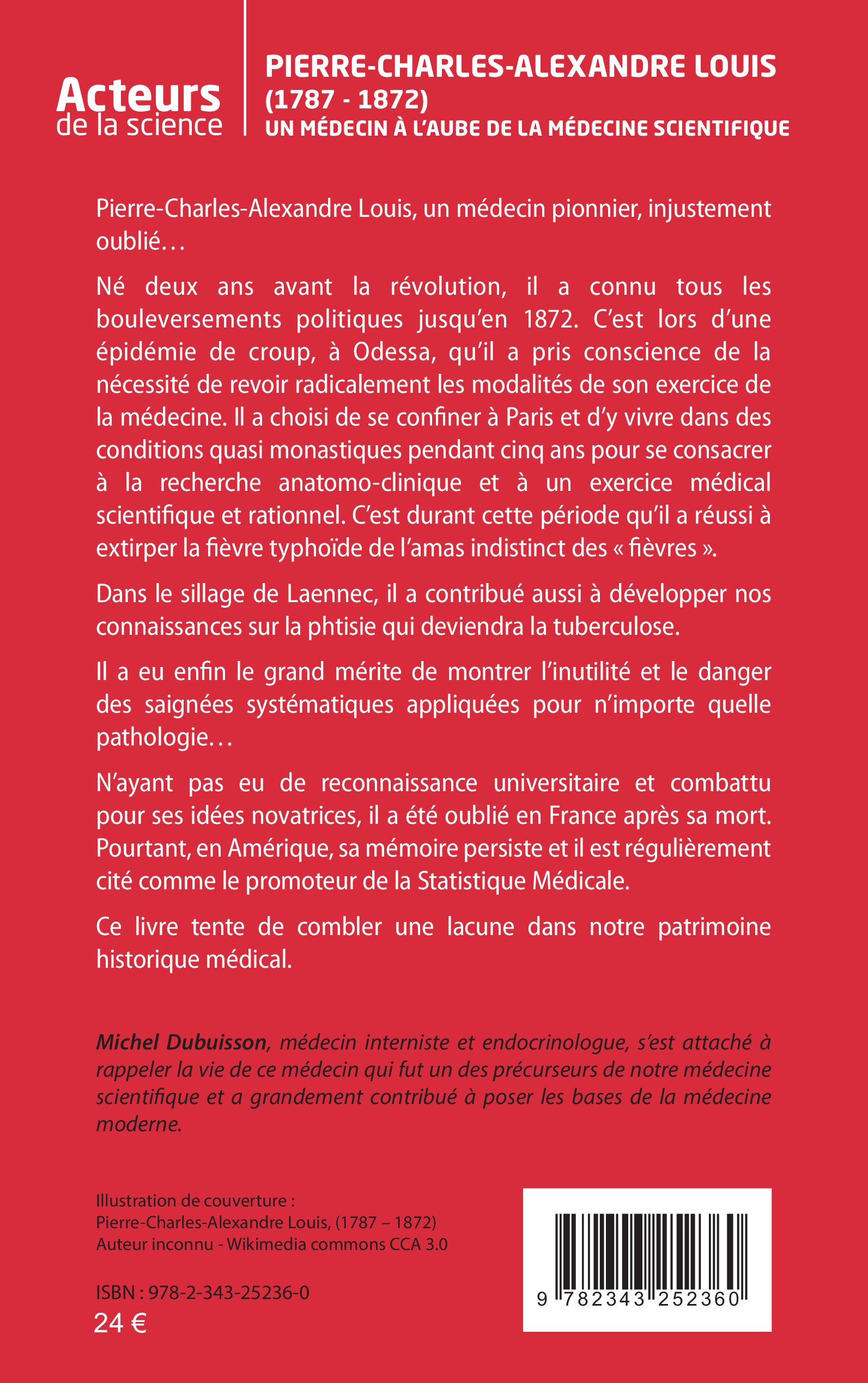 Acteurs
de la science

PIERRE-CHARLES-ALEXANDRE LOUIS
(1787 - 1872)
UN MÉDECIN À L'AUBE DE LA MÉDECINE SCIENTIFIQUE

Pierre-Charles-Alexandre Louis, un médecin pionnier, injustement oublié…

Né deux ans avant la révolution, il a connu tous les bouleversements politiques jusqu'en 1872. C'est lors d'une épidémie de croup, à Odessa, qu'il a pris conscience de la nécessité de revoir radicalement les modalités de son exercice de la médecine. Il a choisi de se confiner à Paris et d'y vivre dans des conditions quasi monastiques pendant cinq ans pour se consacrer à la recherche anatomo-clinique et à un exercice médical scientifique et rationnel. C'est durant cette période qu'il a réussi à extirper la fièvre typhoïde de l'amas indistinct des « fièvres ».

Dans le sillage de Laennec, il a contribué aussi à développer nos connaissances sur la phtisie qui deviendra la tuberculose.

Il a eu enfin le grand mérite de montrer l'inutilité et le danger des saignées systématiques appliquées pour n'importe quelle pathologie…

N'ayant pas eu de reconnaissance universitaire et combattu pour ses idées novatrices, il a été oublié en France après sa mort. Pourtant, en Amérique, sa mémoire persiste et il est régulièrement cité comme le promoteur de la Statistique Médicale.

Ce livre tente de combler une lacune dans notre patrimoine historique médical.

Michel Dubuisson, médecin interniste et endocrinologue, s'est attaché à rappeler la vie de ce médecin qui fut un des précurseurs de notre médecine scientifique et a grandement contribué à poser les bases de la médecine moderne.

Illustration de couverture :
Pierre-Charles-Alexandre Louis, (1787 – 1872)
Auteur inconnu - Wikimedia commons CCA 3.0

ISBN : 978-2-343-25236-0
24 €

9 782343 252360